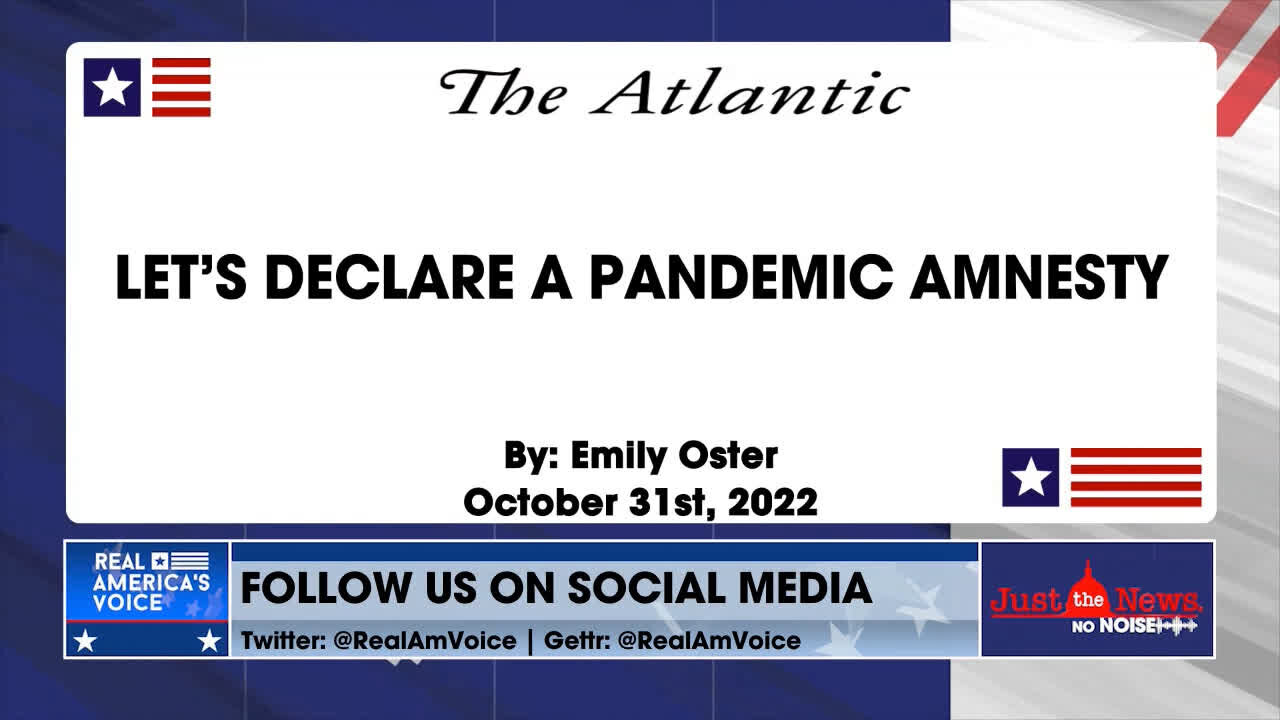 The Atlantic

LET'S DECLARE A PANDEMIC AMNESTY

By: Emily Oster
October 31st, 2022

REAL AMERICA'S VOICE

FOLLOW US ON SOCIAL MEDIA
Twitter: @RealAmVoice | Gettr: @RealAmVoice

Just the News. NO NOISE